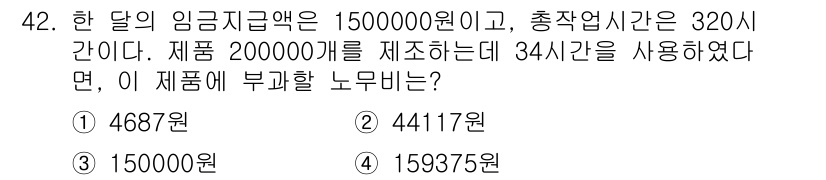 42. 한 달의 임금지급액은 1500000원이고, 총작업시간은 320시간이다. 제품 200000개를 제조하는데 34시간을 사용하였다면, 이 제품에 부과할 노무비는?

① 4687원
② 44117원
③ 150000원
④ 159375원